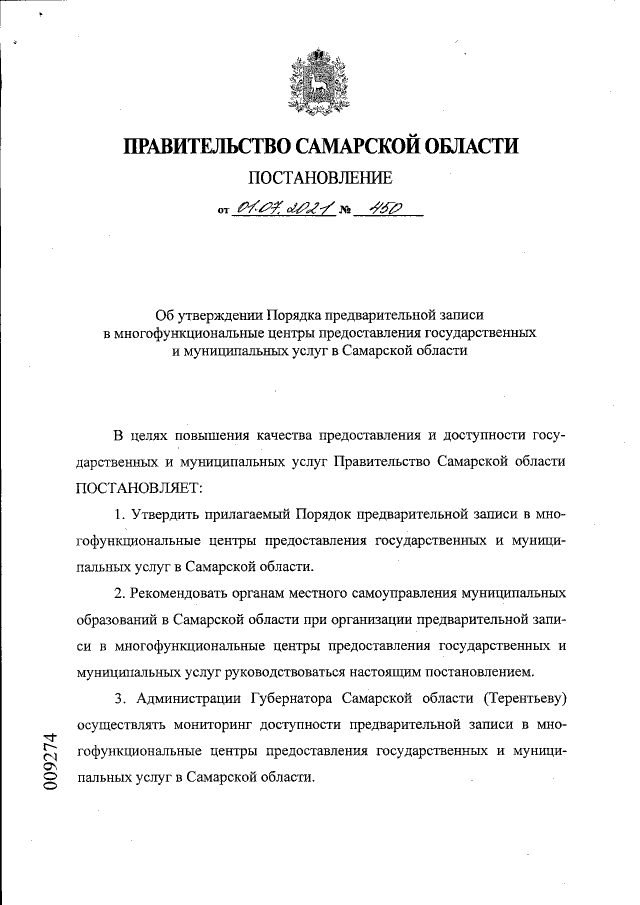 ПРАВИТЕЛЬСТВО САМАРСКОЙ ОБЛАСТИ

ПОСТАНОВЛЕНИЕ

от 01.07.2021 № 450

Об утверждении Порядка предварительной записи в многофункциональные центры предоставления государственных и муниципальных услуг в Самарской области

В целях повышения качества предоставления и доступности государственных и муниципальных услуг Правительство Самарской области ПОСТАНОВЛЯЕТ:

1. Утвердить прилагаемый Порядок предварительной записи в многофункциональные центры предоставления государственных и муниципальных услуг в Самарской области.

2. Рекомендовать органам местного самоуправления муниципальных образований в Самарской области при организации предварительной записи в многофункциональные центры предоставления государственных и муниципальных услуг руководствоваться настоящим постановлением.

3. Администрации Губернатора Самарской области (Терентьеву) осуществлять мониторинг доступности предварительной записи в многофункциональные центры предоставления государственных и муниципальных услуг в Самарской области.

009274